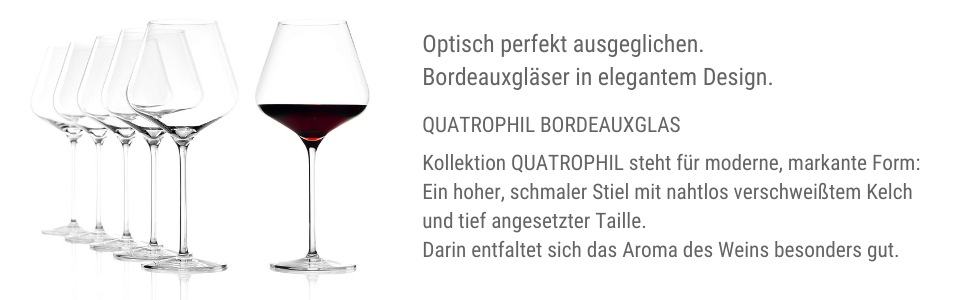 Optisch perfekt ausgeglichen.
Bordeauxgläser in elegantem Design.

QUATROPHIL BORDEAUXGLAS

Kollektion QUATROPHIL steht für moderne, markante Form: Ein hoher, schmaler Stiel mit nahtlos verschweißtem Kelch und tief angesetzter Taille.
Darin entfaltet sich das Aroma des Weins besonders gut.